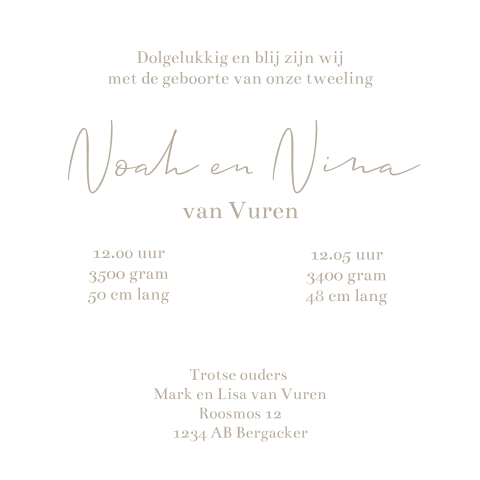 Dolgelukkig en blij zijn wij
met de geboorte van onze tweeling

Noah en Nina
van Vuren

12.00 uur
3500 gram
50 cm lang

12.05 uur
3400 gram
48 cm lang

Trotse ouders
Mark en Lisa van Vuren
Roosmos 12
1234 AB Bergacker